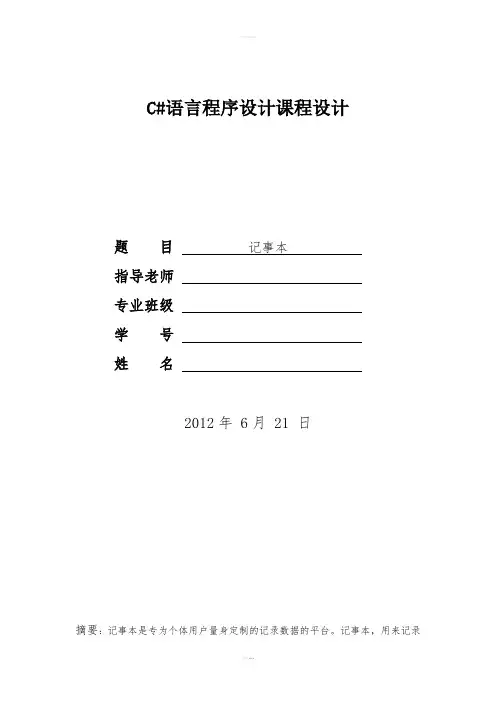 C#语言程序设计课程设计

题　　目 记事本

指导老师

专业班级

学　　号

姓　　名

2012 年 6 月 21 日

摘要：记事本是专为个体用户量身定制的记录数据的平台。记事本，用来记录